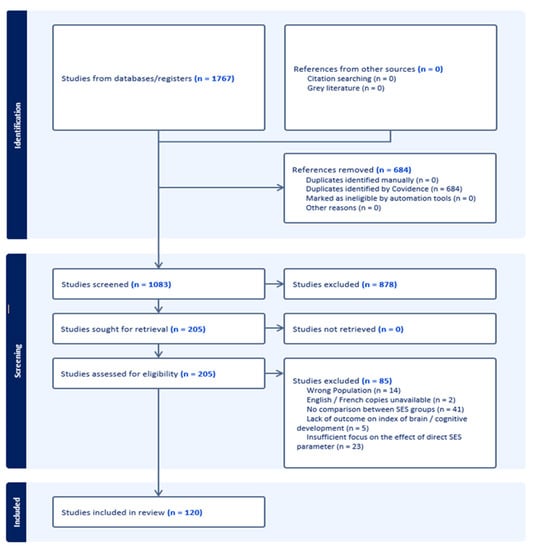 Identification

Studies from databases/registers (n = 1767)

References from other sources (n = 0)
Citation searching (n = 0)
Grey literature (n = 0)

References removed (n = 684)
Duplicates identified manually (n = 0)
Duplicates identified by Covidence (n = 684)
Marked as ineligible by automation tools (n = 0)
Other reasons (n = 0)

Screening

Studies screened (n = 1083)

Studies excluded (n = 878)

Studies sought for retrieval (n = 205)

Studies not retrieved (n = 0)

Studies assessed for eligibility (n = 205)

Studies excluded (n = 85)
Wrong Population (n = 14)
English / French copies unavailable (n = 2)
No comparison between SES groups (n = 41)
Lack of outcome on index of brain / cognitive development (n = 5)
Insufficient focus on the effect of direct SES parameter (n = 23)

Included

Studies included in review (n = 120)